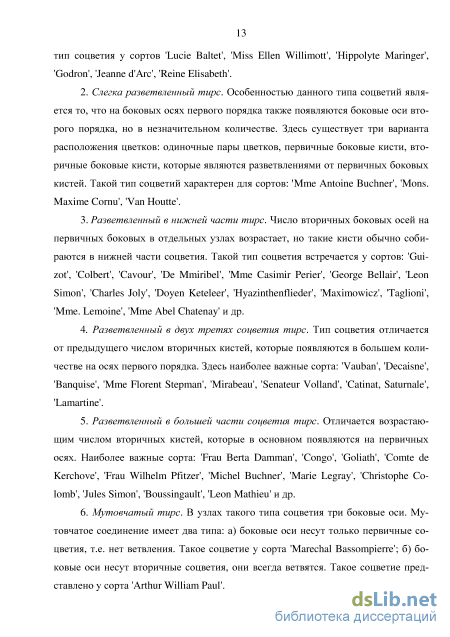 13

тип соцветия у сортов 'Lucie Baltet', 'Miss Ellen Willimott', 'Hippolyte Maringer', 'Godron', 'Jeanne d'Arc', 'Reine Elisabeth'.

2. Слегка разветвленный тирс. Особенностью данного типа соцветий является то, что на боковых осях первого порядка также появляются боковые оси второго порядка, но в незначительном количестве. Здесь существует три варианта расположения цветков: одиночные пары цветков, первичные боковые кисти, вторичные боковые кисти, которые являются разветвлениями от первичных боковых кистей. Такой тип соцветий характерен для сортов: 'Mme Antoine Buchner', 'Mons. Maxime Cornu', 'Van Houtte'.

3. Разветвленный в нижней части тирс. Число вторичных боковых осей на первичных боковых в отдельных узлах возрастает, но такие кисти обычно собираются в нижней части соцветия. Такой тип соцветия встречается у сортов: 'Guizot', 'Colbert', 'Cavour', 'De Mmiribel', 'Mme Casimir Perier', 'George Bellair', 'Leon Simon', 'Charles Joly', 'Doyen Keteleer', 'Hyazinthenflieder', 'Maximowicz', 'Taglioni', 'Mme. Lemoine', 'Mme Abel Chatenay' и др.

4. Разветвленный в двух третях соцветия тирс. Тип соцветия отличается от предыдущего числом вторичных кистей, которые появляются в большем количестве на осях первого порядка. Здесь наиболее важные сорта: 'Vauban', 'Decaisne', 'Banquise', 'Mme Florent Stepman', 'Mirabeau', 'Senateur Volland', 'Catinat, Saturnale', 'Lamartine'.

5. Разветвленный в большей части соцветия тирс. Отличается возрастающим числом вторичных кистей, которые в основном появляются на первичных осях. Наиболее важные сорта: 'Frau Berta Damman', 'Congo', 'Goliath', 'Comte de Kerchove', 'Frau Wilhelm Pfitzer', 'Michel Buchner', 'Marie Legray', 'Christophe Colomb', 'Jules Simon', 'Boussingault', 'Leon Mathieu' и др.

6. Мутовчатый тирс. В узлах такого типа соцветия три боковые оси. Мутовчатое соединение имеет два типа: а) боковые оси несут только первичные соцветия, т.е. нет ветвления. Такое соцветие у сорта 'Marechal Bassompierre'; б) боковые оси несут вторичные соцветия, они всегда ветвятся. Такое соцветие представлено у сорта 'Arthur William Paul'.

dsLib.net
библиотека диссертаций